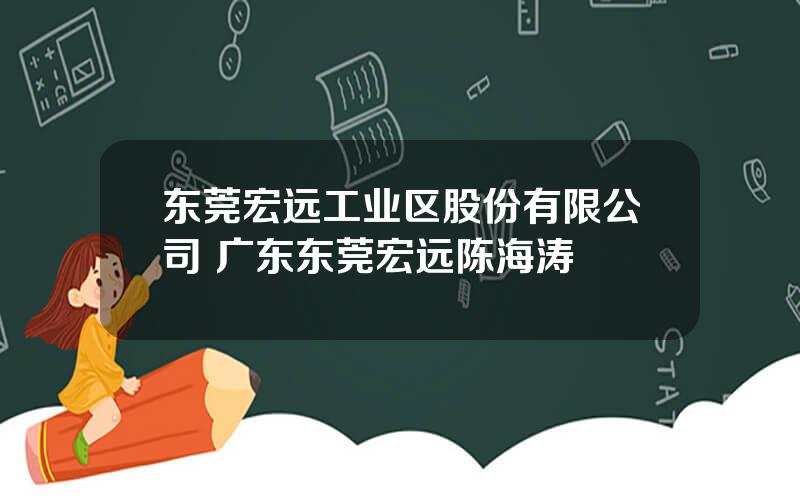 东莞宏远工业区股份有限公司 广东东莞宏远陈海涛

STAT